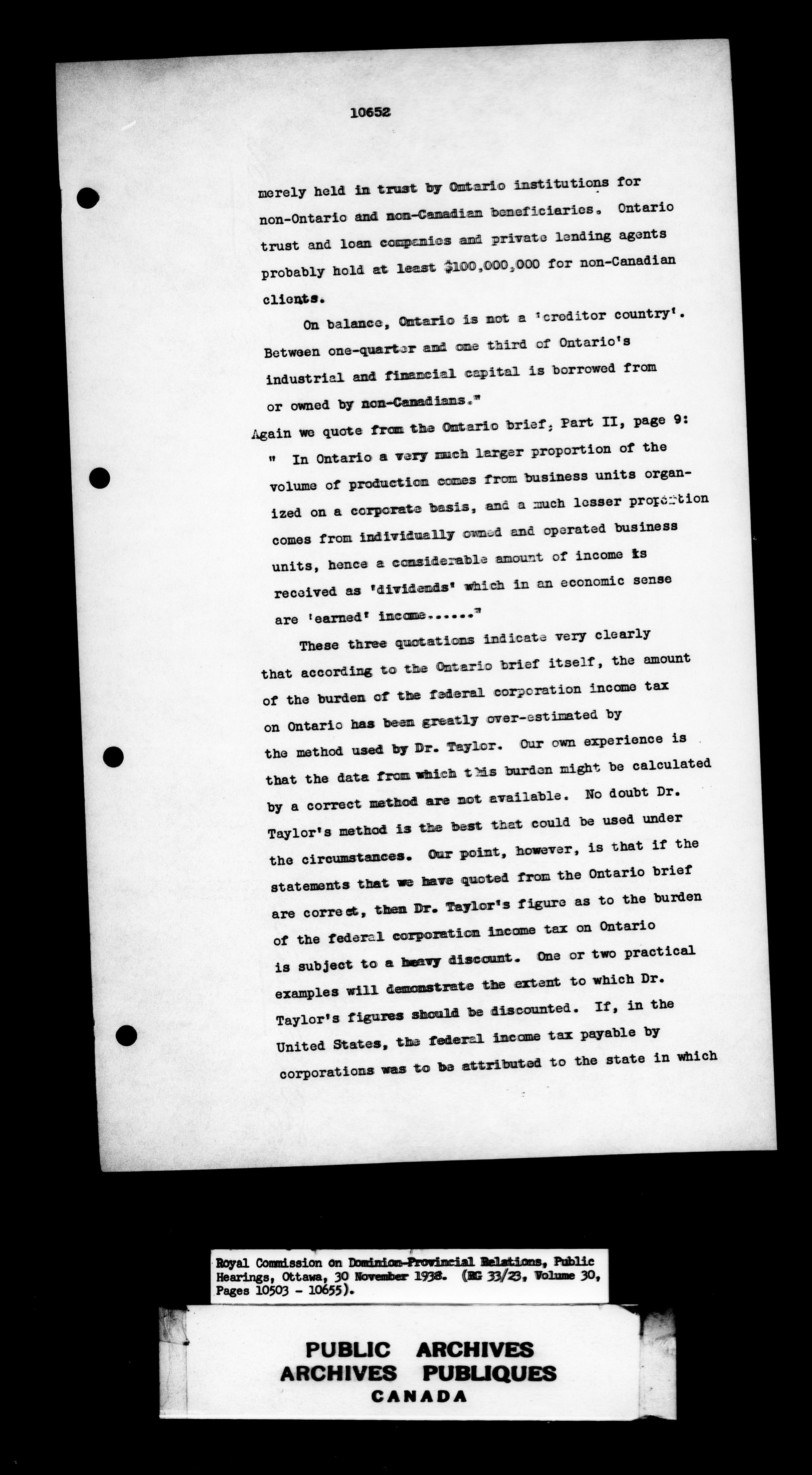 10652

merely held in trust by Ontario institutions for non-Ontario and non-Canadian beneficiaries. Ontario trust and loan companies and private lending agents probably hold at least $100,000,000 for non-Canadian clients.

On balance, Ontario is not a 'creditor country'. Between one-quarter and one third of Ontario's industrial and financial capital is borrowed from or owned by non-Canadians."

Again we quote from the Ontario brief, Part II, page 9:

" In Ontario a very much larger proportion of the volume of production comes from business units organized on a corporate basis, and a much lesser proportion comes from individually owned and operated business units, hence a considerable amount of income is received as 'dividends' which in an economic sense are 'earned' income......"

These three quotations indicate very clearly that according to the Ontario brief itself, the amount of the burden of the federal corporation income tax on Ontario has been greatly over-estimated by the method used by Dr. Taylor. Our own experience is that the data from which this burden might be calculated by a correct method are not available. No doubt Dr. Taylor's method is the best that could be used under the circumstances. Our point, however, is that if the statements that we have quoted from the Ontario brief are correct, then Dr. Taylor's figure as to the burden of the federal corporation income tax on Ontario is subject to a heavy discount. One or two practical examples will demonstrate the extent to which Dr. Taylor's figures should be discounted. If, in the United States, the federal income tax payable by corporations was to be attributed to the state in which

Royal Commission on Dominion-Provincial Relations, Public Hearings, Ottawa, 30 November 1938. (RG 33/23, Volume 30, Pages 10503 - 10655).

PUBLIC ARCHIVES
ARCHIVES PUBLIQUES
CANADA